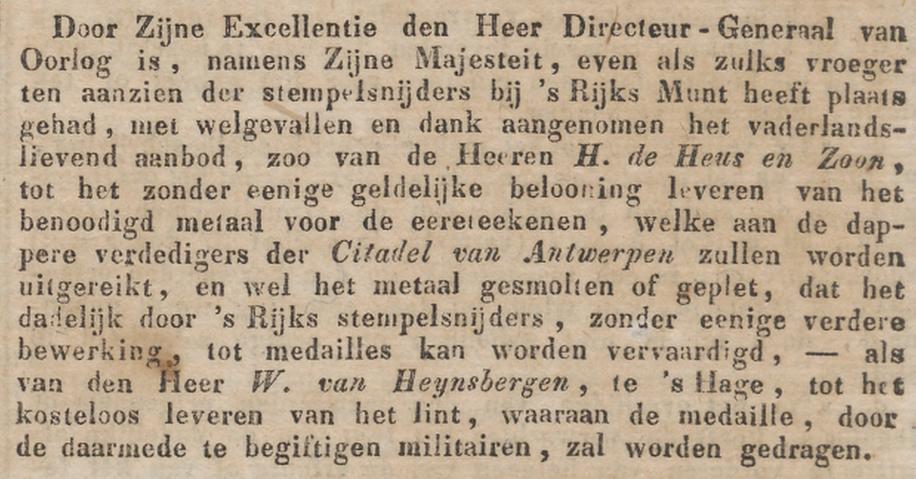 Door Zijne Excellentie den Heer Directeur-Generaal van Oorlog is, namens Zijne Majesteit, even als zulks vroeger ten aanzien der stempelsnijders bij 's Rijks Munt heeft plaats gehad, met welgevallen en dank aangenomen het vaderlandslievend aanbod, zoo van de Heeren H. de Heus en Zoon, tot het zonder eenige geldelijke belooning leveren van het benoodigd metaal voor de eereteekenen, welke aan de dappere verdedigers der Citadel van Antwerpen zullen worden uitgereikt, en wel het metaal gesmolten of geplet, dat het dadelijk door 's Rijks stempelsnijders, zonder eenige verdere bewerking, tot medailles kan worden vervaardigd, — als van den Heer W. van Heynsbergen, te 's Hage, tot het kosteloos leveren van het lint, waaraan de medaille, door de daarmede te begiftigen militairen, zal worden gedragen.